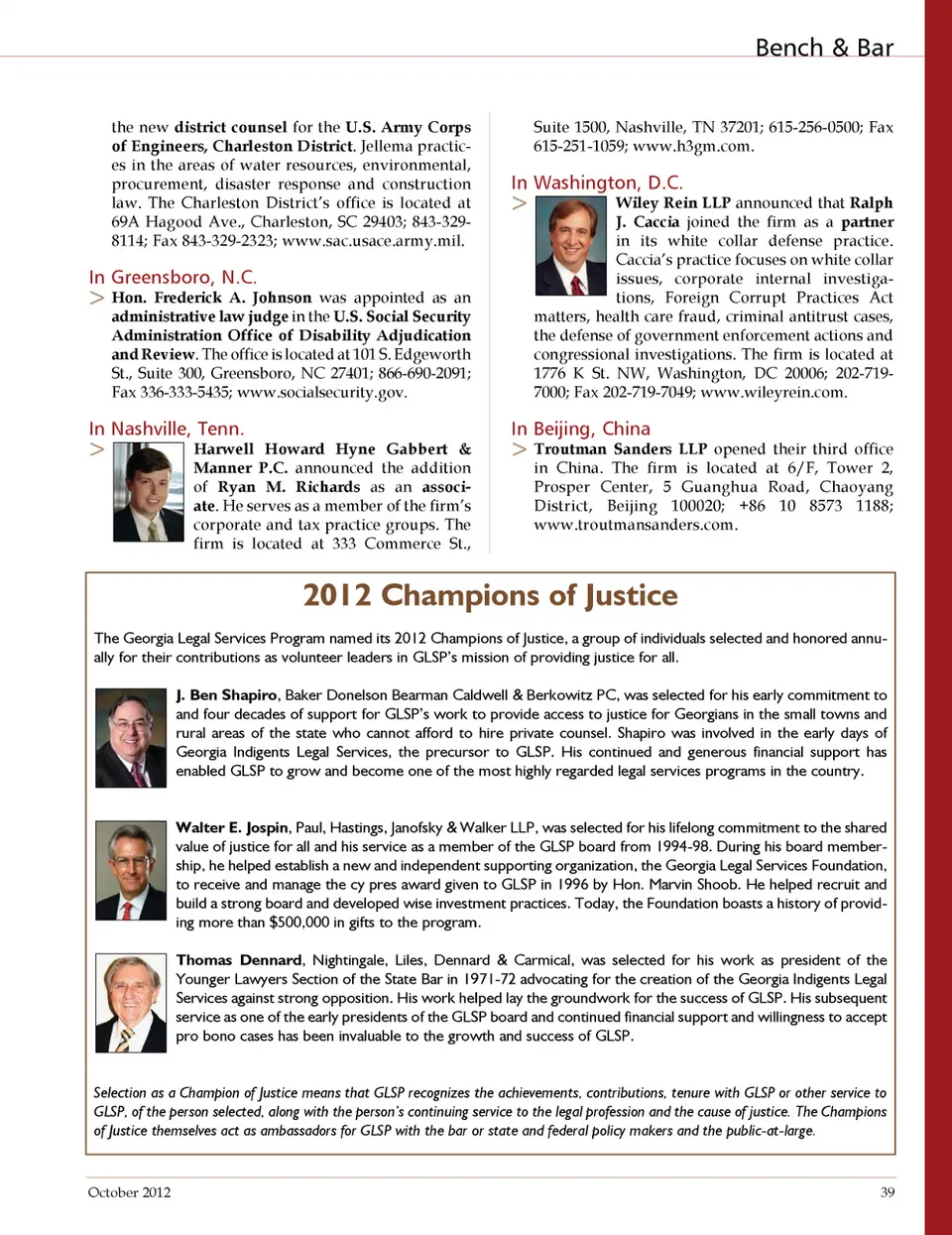 Bench & Bar

the new district counsel for the U.S. Army Corps of Engineers, Charleston District. Jellema practices in the areas of water resources, environmental, procurement, disaster response and construction law. The Charleston District's office is located at 69A Hagood Ave., Charleston, SC 29403; 843-329-8114; Fax 843-329-2323; www.sac.usace.army.mil.

In Greensboro, N.C.

> Hon. Frederick A. Johnson was appointed as an administrative law judge in the U.S. Social Security Administration Office of Disability Adjudication and Review. The office is located at 101 S. Edgeworth St., Suite 300, Greensboro, NC 27401; 866-690-2091; Fax 336-333-5435; www.socialsecurity.gov.

In Nashville, Tenn.

> Harwell Howard Hyne Gabbert & Manner P.C. announced the addition of Ryan M. Richards as an associate. He serves as a member of the firm's corporate and tax practice groups. The firm is located at 333 Commerce St., Suite 1500, Nashville, TN 37201; 615-256-0500; Fax 615-251-1059; www.h3gm.com.

In Washington, D.C.

> Wiley Rein LLP announced that Ralph J. Caccia joined the firm as a partner in its white collar defense practice. Caccia's practice focuses on white collar issues, corporate internal investigations, Foreign Corrupt Practices Act matters, health care fraud, criminal antitrust cases, the defense of government enforcement actions and congressional investigations. The firm is located at 1776 K St. NW, Washington, DC 20006; 202-719-7000; Fax 202-719-7049; www.wileyrein.com.

In Beijing, China

> Troutman Sanders LLP opened their third office in China. The firm is located at 6/F, Tower 2, Prosper Center, 5 Guanghua Road, Chaoyang District, Beijing 100020; +86 10 8573 1188; www.troutmansanders.com.

2012 Champions of Justice

The Georgia Legal Services Program named its 2012 Champions of Justice, a group of individuals selected and honored annually for their contributions as volunteer leaders in GLSP's mission of providing justice for all.

J. Ben Shapiro, Baker Donelson Bearman Caldwell & Berkowitz PC, was selected for his early commitment to and four decades of support for GLSP's work to provide access to justice for Georgians in the small towns and rural areas of the state who cannot afford to hire private counsel. Shapiro was involved in the early days of Georgia Indigents Legal Services, the precursor to GLSP. His continued and generous financial support has enabled GLSP to grow and become one of the most highly regarded legal services programs in the country.

Walter E. Jospin, Paul, Hastings, Janofsky & Walker LLP, was selected for his lifelong commitment to the shared value of justice for all and his service as a member of the GLSP board from 1994-98. During his board membership, he helped establish a new and independent supporting organization, the Georgia Legal Services Foundation, to receive and manage the cy pres award given to GLSP in 1996 by Hon. Marvin Shoob. He helped recruit and build a strong board and developed wise investment practices. Today, the Foundation boasts a history of providing more than $500,000 in gifts to the program.

Thomas Dennard, Nightingale, Liles, Dennard & Carmical, was selected for his work as president of the Younger Lawyers Section of the State Bar in 1971-72 advocating for the creation of the Georgia Indigents Legal Services against strong opposition. His work helped lay the groundwork for the success of GLSP. His subsequent service as one of the early presidents of the GLSP board and continued financial support and willingness to accept pro bono cases has been invaluable to the growth and success of GLSP.

Selection as a Champion of Justice means that GLSP recognizes the achievements, contributions, tenure with GLSP or other service to GLSP, of the person selected, along with the person's continuing service to the legal profession and the cause of justice. The Champions of Justice themselves act as ambassadors for GLSP with the bar or state and federal policy makers and the public-at-large.

October 2012

39